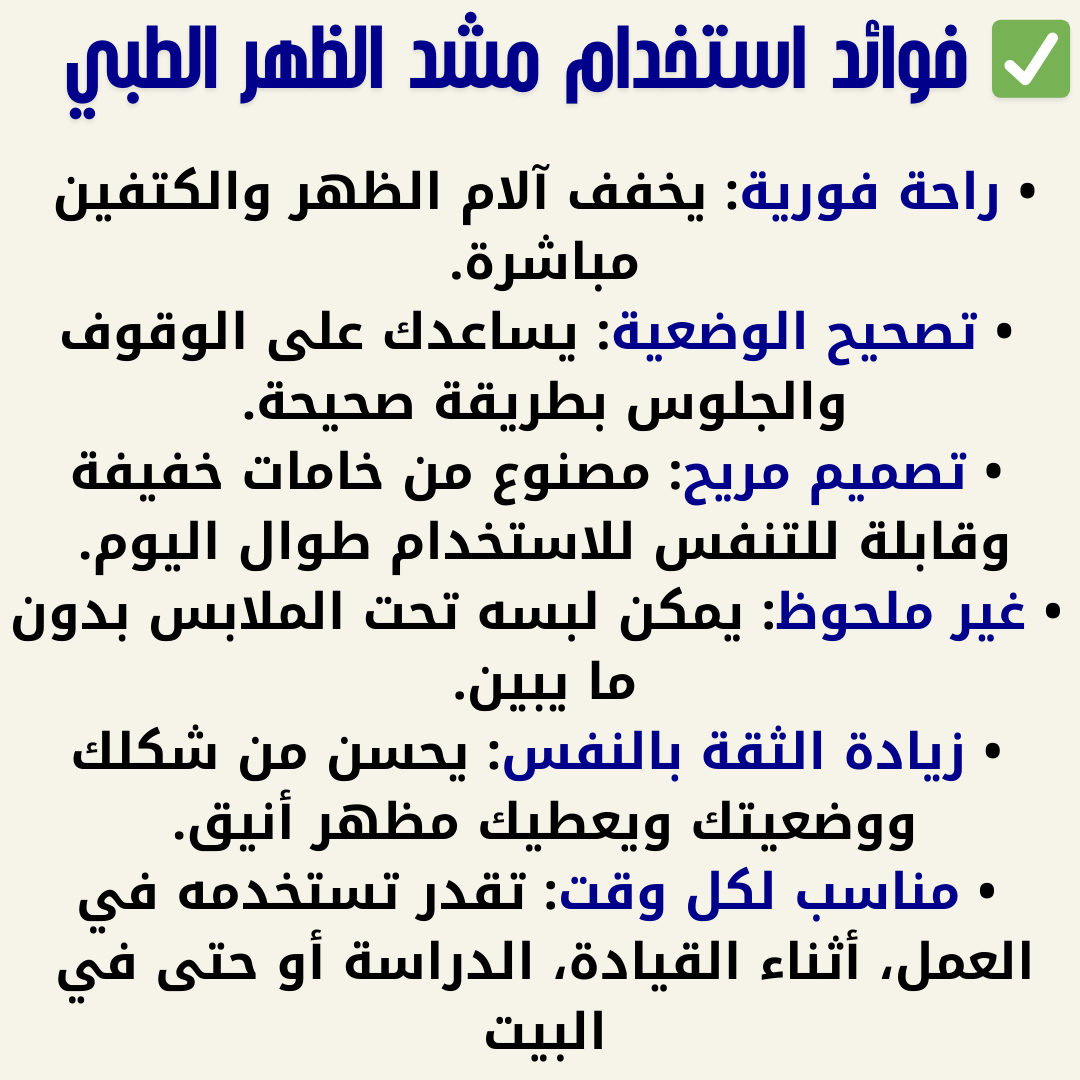 ✅ فوائد استخدام مشد الظهر الطبي

• راحة فورية: يخفف آلام الظهر والكتفين مباشرة.
• تصحيح الوضعية: يساعدك على الوقوف والجلوس بطريقة صحيحة.
• تصميم مريح: مصنوع من خامات خفيفة وقابلة للتنفس للاستخدام طوال اليوم.
• غير ملحوظ: يمكن لبسه تحت الملابس بدون ما يبين.
• زيادة الثقة بالنفس: يحسن من شكلك ووضعيتك ويعطيك مظهر أنيق.
• مناسب لكل وقت: تقدر تستخدمه في العمل، أثناء القيادة، الدراسة أو حتى في البيت